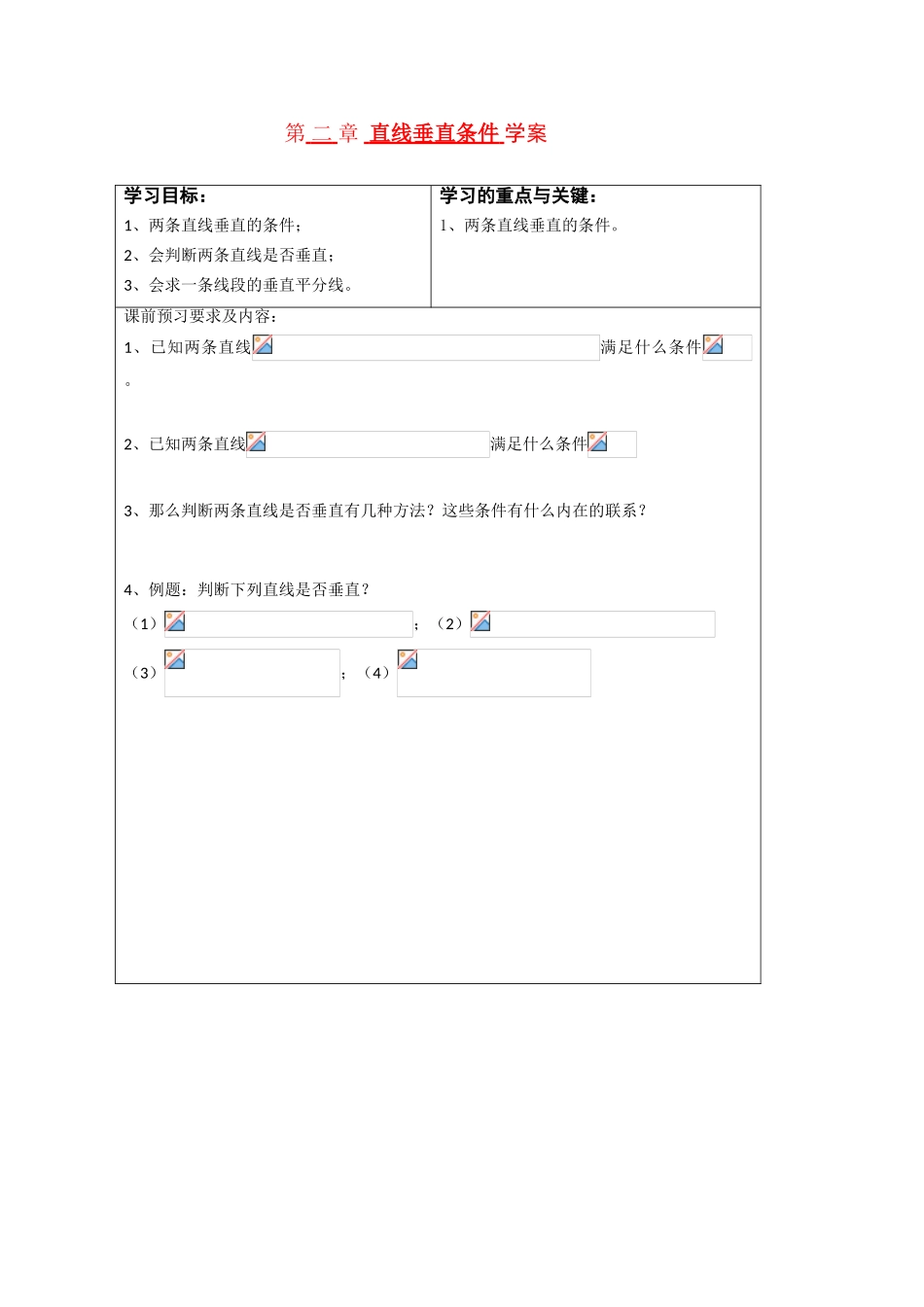 第 二 章 直线垂直条件 学案

| 学习目标：<br>1、两条直线垂直的条件；<br>2、会判断两条直线是否垂直；<br>3、会求一条线段的垂直平分线。 | 学习的重点与关键：<br>1、两条直线垂直的条件。 |
|---|---|

课前预习要求及内容：

1、已知两条直线 满足什么条件 。

2、已知两条直线 满足什么条件

3、那么判断两条直线是否垂直有几种方法？这些条件有什么内在的联系？

4、例题：判断下列直线是否垂直？

（1） ；（2）

（3） ；（4）